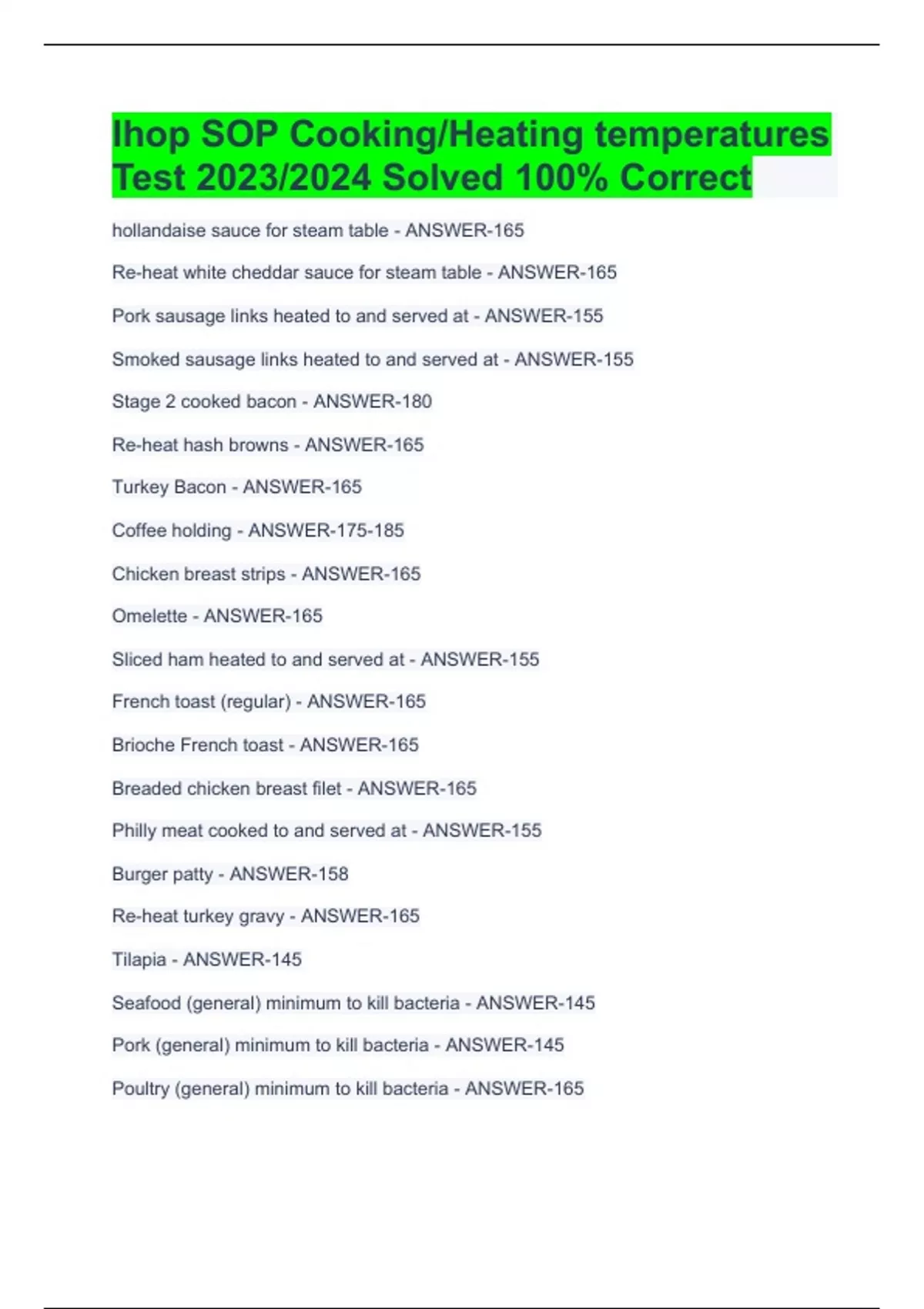 Ihop SOP Cooking/Heating temperatures Test 2023/2024 Solved 100% Correct

hollandaise sauce for steam table - ANSWER-165

Re-heat white cheddar sauce for steam table - ANSWER-165

Pork sausage links heated to and served at - ANSWER-155

Smoked sausage links heated to and served at - ANSWER-155

Stage 2 cooked bacon - ANSWER-180

Re-heat hash browns - ANSWER-165

Turkey Bacon - ANSWER-165

Coffee holding - ANSWER-175-185

Chicken breast strips - ANSWER-165

Omelette - ANSWER-165

Sliced ham heated to and served at - ANSWER-155

French toast (regular) - ANSWER-165

Brioche French toast - ANSWER-165

Breaded chicken breast filet - ANSWER-165

Philly meat cooked to and served at - ANSWER-155

Burger patty - ANSWER-158

Re-heat turkey gravy - ANSWER-165

Tilapia - ANSWER-145

Seafood (general) minimum to kill bacteria - ANSWER-145

Pork (general) minimum to kill bacteria - ANSWER-145

Poultry (general) minimum to kill bacteria - ANSWER-165